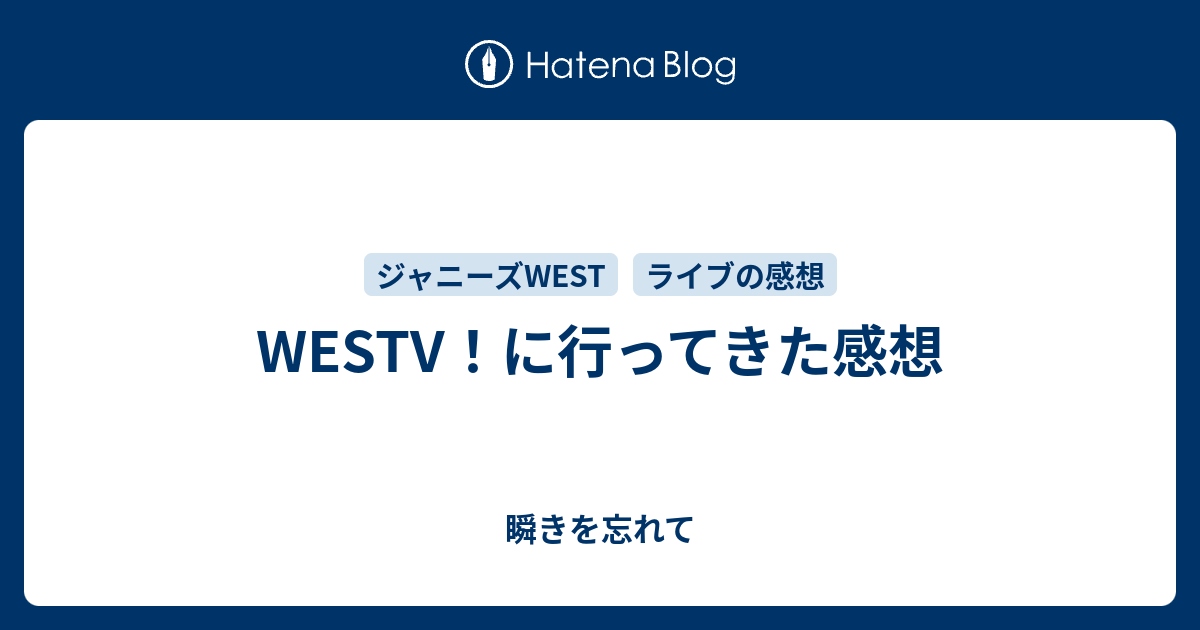 Hatena Blog

ジャニーズWEST

ライブの感想

WESTV！に行ってきた感想

瞬きを忘れて